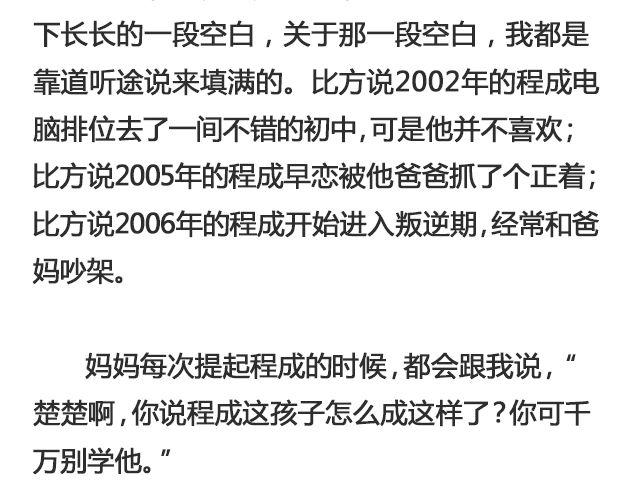 下长长的一段空白，关于那一段空白，我都是靠道听途说来填满的。比方说2002年的程成电脑排位去了一间不错的初中,可是他并不喜欢;比方说2005年的程成早恋被他爸爸抓了个正着;比方说2006年的程成开始进入叛逆期,经常和爸妈吵架。

妈妈每次提起程成的时候,都会跟我说,“楚楚啊,你说程成这孩子怎么成这样了?你可千万别学他。”